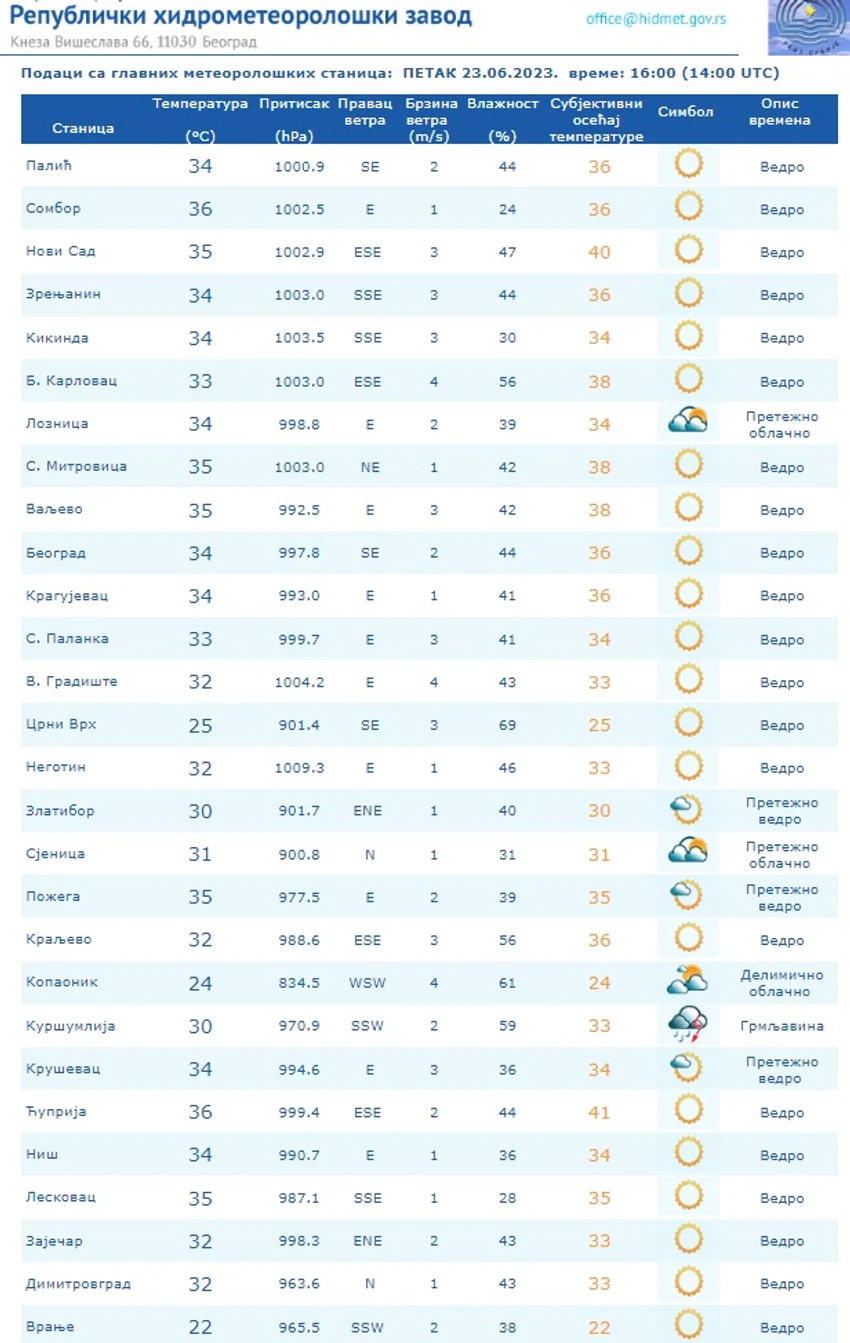 Републички хидрометеоролошки завод
Кнеза Вишеслава 66, 11030 Београд
office@hidmet.gov.rs

Подаци са главних метеоролошких станица: ПЕТАК 23.06.2023. време: 16:00 (14:00 UTC)

| Станица | Температура (°C) | Притисак (hPa) | Правац ветра | Брзина ветра (m/s) | Влажност (%) | Субјективни осећај температуре | Симбол | Опис времена |
|---|---|---|---|---|---|---|---|---|
| Палић | 34 | 1000.9 | SE | 2 | 44 | 36 | | Ведро |
| Сомбор | 36 | 1002.5 | E | 1 | 24 | 36 | | Ведро |
| Нови Сад | 35 | 1002.9 | ESE | 3 | 47 | 40 | | Ведро |
| Зрењанин | 34 | 1003.0 | SSE | 3 | 44 | 36 | | Ведро |
| Кикинда | 34 | 1003.5 | SSE | 3 | 30 | 34 | | Ведро |
| Б. Карловац | 33 | 1003.0 | ESE | 4 | 56 | 38 | | Ведро |
| Лозница | 34 | 998.8 | E | 2 | 39 | 34 | | Претежно облачно |
| С. Митровица | 35 | 1003.0 | NE | 1 | 42 | 38 | | Ведро |
| Ваљево | 35 | 992.5 | E | 3 | 42 | 38 | | Ведро |
| Београд | 34 | 997.8 | SE | 2 | 44 | 36 | | Ведро |
| Крагујевац | 34 | 993.0 | E | 1 | 41 | 36 | | Ведро |
| С. Паланка | 33 | 999.7 | E | 3 | 41 | 34 | | Ведро |
| В. Градиште | 32 | 1004.2 | E | 4 | 43 | 33 | | Ведро |
| Црни Врх | 25 | 901.4 | SE | 3 | 69 | 25 | | Ведро |
| Неготин | 32 | 1009.3 | E | 1 | 46 | 33 | | Ведро |
| Златибор | 30 | 901.7 | ENE | 1 | 40 | 30 | | Претежно ведро |
| Сјеница | 31 | 900.8 | N | 1 | 31 | 31 | | Претежно облачно |
| Пожега | 35 | 977.5 | E | 2 | 39 | 35 | | Претежно ведро |
| Краљево | 32 | 988.6 | ESE | 3 | 56 | 36 | | Ведро |
| Копаоник | 24 | 834.5 | WSW | 4 | 61 | 24 | | Делимично облачно |
| Куршумлија | 30 | 970.9 | SSW | 2 | 59 | 33 | | Грмљавина |
| Крушевац | 34 | 994.6 | E | 3 | 36 | 34 | | Претежно ведро |
| Ћуприја | 36 | 999.4 | ESE | 2 | 44 | 41 | | Ведро |
| Ниш | 34 | 990.7 | E | 1 | 36 | 34 | | Ведро |
| Лесковац | 35 | 987.1 | SSE | 1 | 28 | 35 | | Ведро |
| Зајечар | 32 | 998.3 | ENE | 2 | 43 | 33 | | Ведро |
| Димитровград | 32 | 963.6 | N | 1 | 43 | 33 | | Ведро |
| Врање | 22 | 965.5 | SSW | 2 | 38 | 22 | | Ведро |